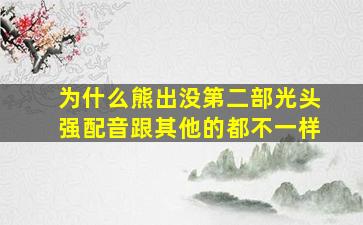 为什么熊出没第二部光头强配音跟其他的都不一样